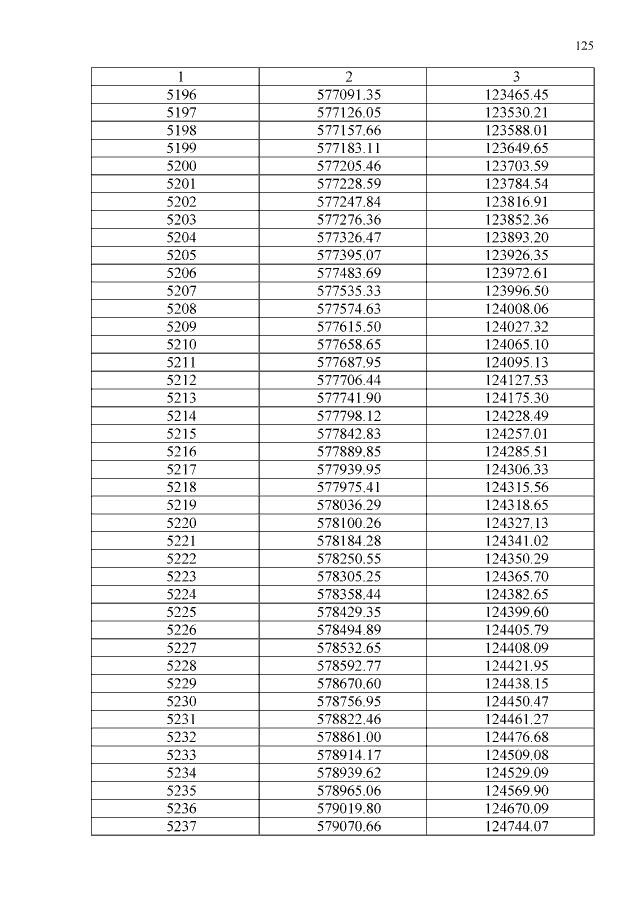 125

| 1 | 2 | 3 |
|---|---|---|
| 5196 | 577091.35 | 123465.45 |
| 5197 | 577126.05 | 123530.21 |
| 5198 | 577157.66 | 123588.01 |
| 5199 | 577183.11 | 123649.65 |
| 5200 | 577205.46 | 123703.59 |
| 5201 | 577228.59 | 123784.54 |
| 5202 | 577247.84 | 123816.91 |
| 5203 | 577276.36 | 123852.36 |
| 5204 | 577326.47 | 123893.20 |
| 5205 | 577395.07 | 123926.35 |
| 5206 | 577483.69 | 123972.61 |
| 5207 | 577535.33 | 123996.50 |
| 5208 | 577574.63 | 124008.06 |
| 5209 | 577615.50 | 124027.32 |
| 5210 | 577658.65 | 124065.10 |
| 5211 | 577687.95 | 124095.13 |
| 5212 | 577706.44 | 124127.53 |
| 5213 | 577741.90 | 124175.30 |
| 5214 | 577798.12 | 124228.49 |
| 5215 | 577842.83 | 124257.01 |
| 5216 | 577889.85 | 124285.51 |
| 5217 | 577939.95 | 124306.33 |
| 5218 | 577975.41 | 124315.56 |
| 5219 | 578036.29 | 124318.65 |
| 5220 | 578100.26 | 124327.13 |
| 5221 | 578184.28 | 124341.02 |
| 5222 | 578250.55 | 124350.29 |
| 5223 | 578305.25 | 124365.70 |
| 5224 | 578358.44 | 124382.65 |
| 5225 | 578429.35 | 124399.60 |
| 5226 | 578494.89 | 124405.79 |
| 5227 | 578532.65 | 124408.09 |
| 5228 | 578592.77 | 124421.95 |
| 5229 | 578670.60 | 124438.15 |
| 5230 | 578756.95 | 124450.47 |
| 5231 | 578822.46 | 124461.27 |
| 5232 | 578861.00 | 124476.68 |
| 5233 | 578914.17 | 124509.08 |
| 5234 | 578939.62 | 124529.09 |
| 5235 | 578965.06 | 124569.90 |
| 5236 | 579019.80 | 124670.09 |
| 5237 | 579070.66 | 124744.07 |